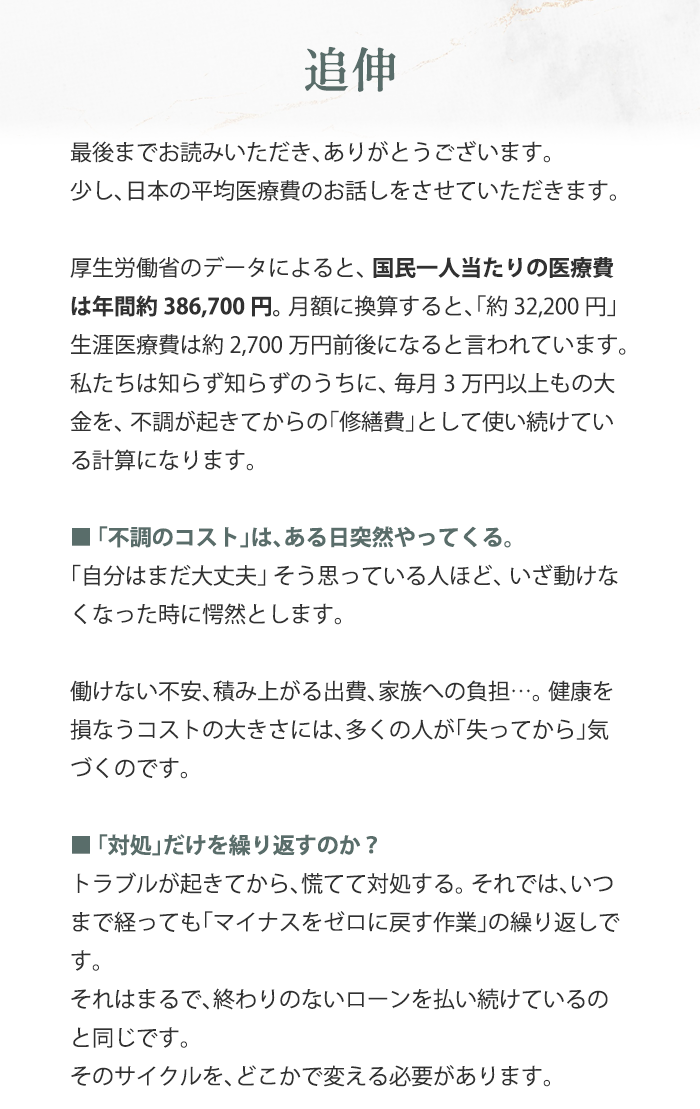 追伸

最後までお読みいただき、ありがとうございます。
少し、日本の平均医療費のお話しをさせていただきます。

厚生労働省のデータによると、国民一人当たりの医療費は年間約 386,700 円。月額に換算すると、「約 32,200 円」生涯医療費は約 2,700 万円前後になると言われています。私たちは知らず知らずのうちに、毎月 3 万円以上もの大金を、不調が起きてからの「修繕費」として使い続けている計算になります。

■「不調のコスト」は、ある日突然やってくる。
「自分はまだ大丈夫」そう思っている人ほど、いざ動けなくなった時に愕然とします。

働けない不安、積み上がる出費、家族への負担…。健康を損なうコストの大きさには、多くの人が「失ってから」気づくのです。

■「対処」だけを繰り返すのか？
トラブルが起きてから、慌てて対処する。それでは、いつまで経っても「マイナスをゼロに戻す作業」の繰り返しです。
それはまるで、終わりのないローンを払い続けているのと同じです。
そのサイクルを、どこかで変える必要があります。